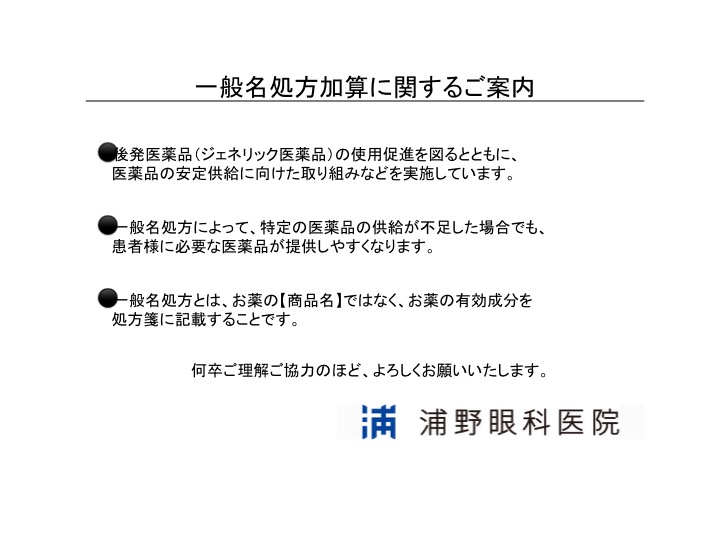 一般名処方加算に関するご案内

●後発医薬品（ジェネリック医薬品）の使用促進を図るとともに、医薬品の安定供給に向けた取り組みなどを実施しています。

●一般名処方によって、特定の医薬品の供給が不足した場合でも、患者様に必要な医薬品が提供しやすくなります。

●一般名処方とは、お薬の【商品名】ではなく、お薬の有効成分を処方箋に記載することです。

何卒ご理解ご協力のほど、よろしくお願いいたします。

浦 浦野眼科医院